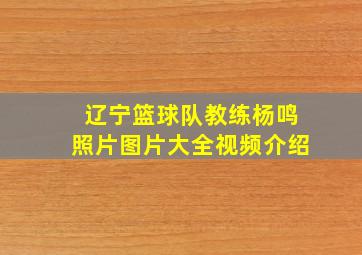 辽宁篮球队教练杨鸣
照片图片大全视频介绍